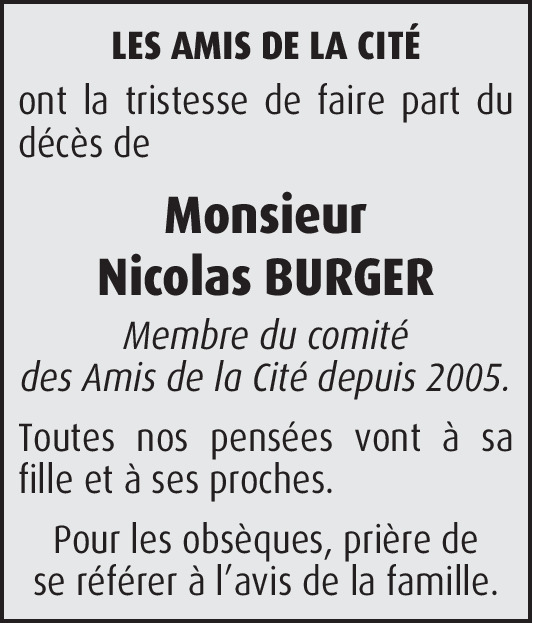 LES AMIS DE LA CITÉ

ont la tristesse de faire part du décès de

Monsieur
Nicolas BURGER

Membre du comité
des Amis de la Cité depuis 2005.

Toutes nos pensées vont à sa fille et à ses proches.

Pour les obsèques, prière de se référer à l'avis de la famille.